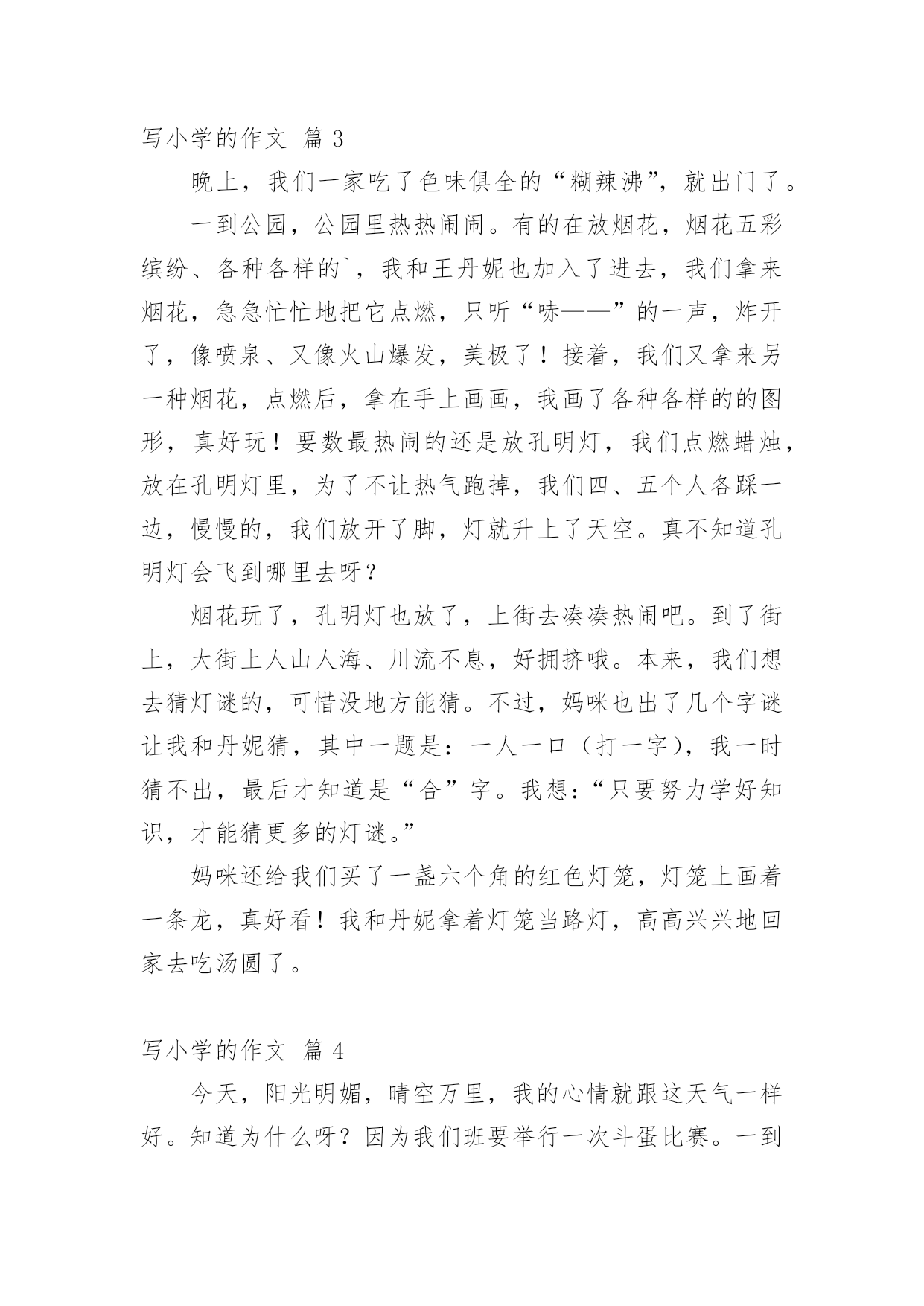 写小学的作文 篇 3

晚上，我们一家吃了色味俱全的“糊辣沸”，就出门了。

一到公园，公园里热热闹闹。有的在放烟花，烟花五彩缤纷、各种各样的`，我和王丹妮也加入了进去，我们拿来烟花，急急忙忙地把它点燃，只听“哧——”的一声，炸开了，像喷泉、又像火山爆发，美极了！接着，我们又拿来另一种烟花，点燃后，拿在手上画画，我画了各种各样的的图形，真好玩！要数最热闹的还是放孔明灯，我们点燃蜡烛，放在孔明灯里，为了不让热气跑掉，我们四、五个人各踩一边，慢慢的，我们放开了脚，灯就升上了天空。真不知道孔明灯会飞到哪里去呀？

烟花玩了，孔明灯也放了，上街去凑凑热闹吧。到了街上，大街上人山人海、川流不息，好拥挤哦。本来，我们想去猜灯谜的，可惜没地方能猜。不过，妈咪也出了几个字谜让我和丹妮猜，其中一题是：一人一口（打一字），我一时猜不出，最后才知道是“合”字。我想：“只要努力学好知识，才能猜更多的灯谜。”

妈咪还给我们买了一盏六个角的红色灯笼，灯笼上画着一条龙，真好看！我和丹妮拿着灯笼当路灯，高高兴兴地回家去吃汤圆了。

写小学的作文 篇 4

今天，阳光明媚，晴空万里，我的心情就跟这天气一样好。知道为什么呀？因为我们班要举行一次斗蛋比赛。一到